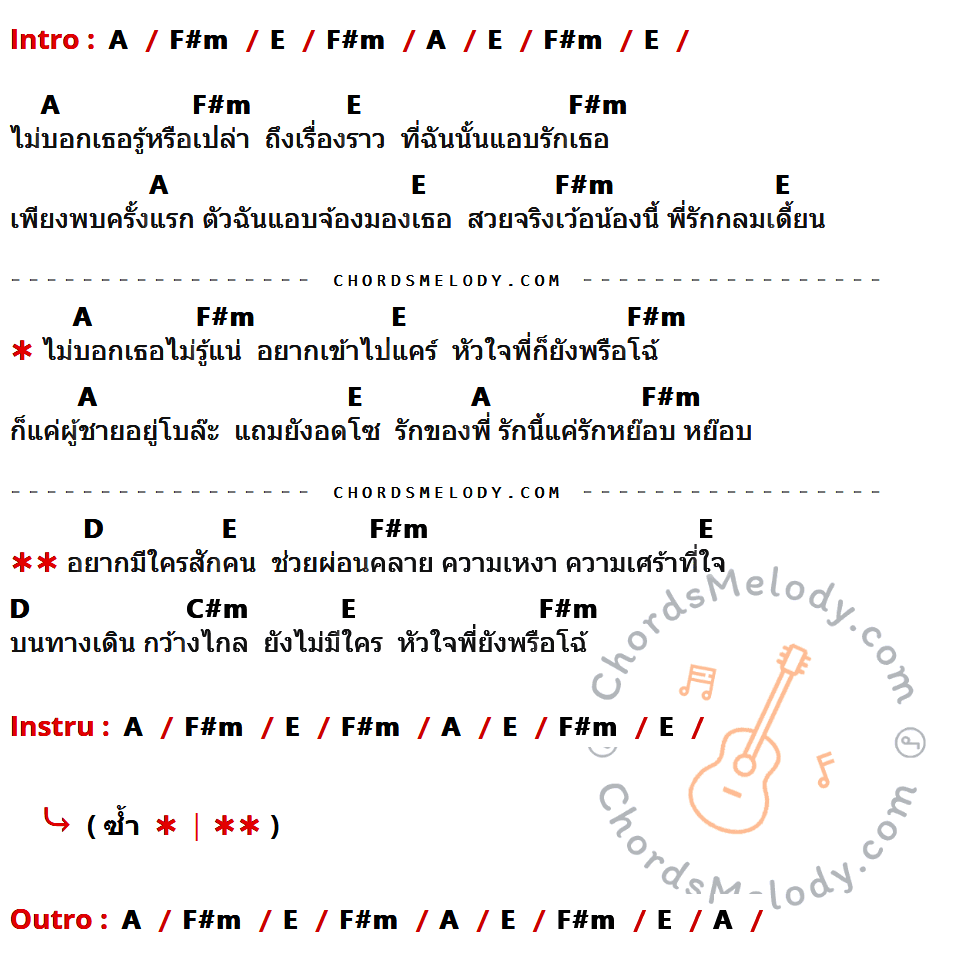 Intro : A / F#m / E / F#m / A / E / F#m / E /

A F#m E F#m
ไม่บอกเธอรู้หรือเปล่า ถึงเรื่องราว ที่ฉันนั้นแอบรักเธอ

A E F#m E
เพียงพบครั้งแรก ตัวฉันแอบจ้องมองเธอ สวยจริงเว้อน้องนี้ พี่รักกลมเดี้ยน

CHORDSMELODY.COM

A F#m E F#m
* ไม่บอกเธอไม่รู้แน่ อยากเข้าไปแคร์ หัวใจพี่ก็ยังพรือโฉ้

A E A F#m
ก็แค่ผู้ชายอยู่โบล๊ะ แถมยังอดโซ รักของพี่ รักนี้แค่รักหย๊อบ หย๊อบ

CHORDSMELODY.COM

D E F#m E
** อยากมีใครสักคน ช่วยผ่อนคลาย ความเหงา ความเศร้าที่ใจ

D C#m E F#m
บนทางเดิน กว้างไกล ยังไม่มีใคร หัวใจพี่ยังพรือโฉ้

Instru : A / F#m / E / F#m / A / E / F#m / E /

( ซ้ำ * | ** )

Outro : A / F#m / E / F#m / A / E / F#m / E / A /

ChordsMelody.com

ChordsMelody.com